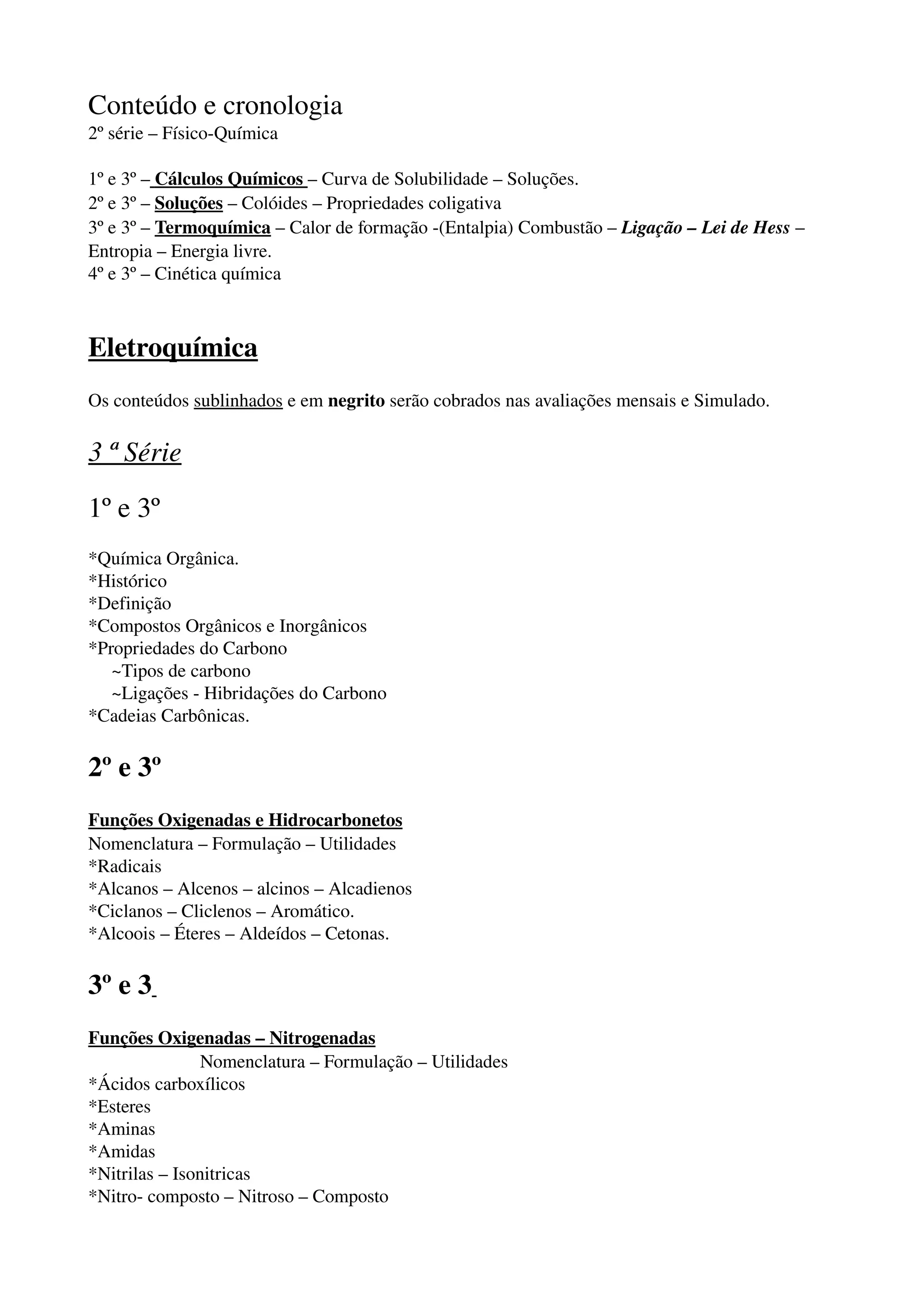 Conteúdo e cronologia
2º série – Físico-Química

1º e 3º – Cálculos Químicos – Curva de Solubilidade – Soluções.
2º e 3º – Soluções – Colóides – Propriedades coligativa
3º e 3º – Termoquímica – Calor de formação -(Entalpia) Combustão – Ligação – Lei de Hess – Entropia – Energia livre.
4º e 3º – Cinética química

Eletroquímica

Os conteúdos sublinhados e em negrito serão cobrados nas avaliações mensais e Simulado.

3 ª Série

1º e 3º

*Química Orgânica.
*Histórico
*Definição
*Compostos Orgânicos e Inorgânicos
*Propriedades do Carbono
~Tipos de carbono
~Ligações - Hibridações do Carbono
*Cadeias Carbônicas.

2º e 3º

Funções Oxigenadas e Hidrocarbonetos
Nomenclatura – Formulação – Utilidades
*Radicais
*Alcanos – Alcenos – alcinos – Alcadienos
*Ciclanos – Cliclenos – Aromático.
*Alcoois – Éteres – Aldeídos – Cetonas.

3º e 3

Funções Oxigenadas – Nitrogenadas
Nomenclatura – Formulação – Utilidades
*Ácidos carboxílicos
*Esteres
*Aminas
*Amidas
*Nitrilas – Isonitricas
*Nitro- composto – Nitroso – Composto